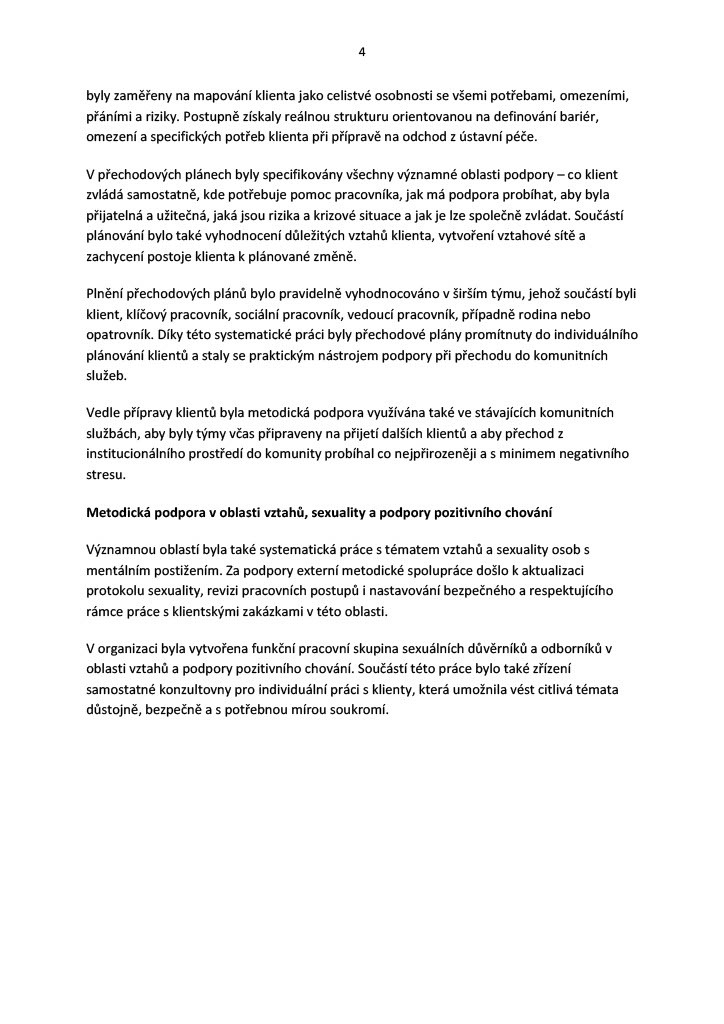 4

byly zaměřeny na mapování klienta jako celistvé osobnosti se všemi potřebami, omezeními, přáními a riziky. Postupně získaly reálnou strukturu orientovanou na definování bariér, omezení a specifických potřeb klienta při přípravě na odchod z ústavní péče.

V přechodových plánech byly specifikovány všechny významné oblasti podpory – co klient zvládá samostatně, kde potřebuje pomoc pracovníka, jak má podpora probíhat, aby byla přijatelná a užitečná, jaká jsou rizika a krizové situace a jak je lze společně zvládat. Součástí plánování bylo také vyhodnocení důležitých vztahů klienta, vytvoření vztahové sítě a zachycení postoje klienta k plánované změně.

Plnění přechodových plánů bylo pravidelně vyhodnocováno v širším týmu, jehož součástí byli klient, klíčový pracovník, sociální pracovník, vedoucí pracovník, případně rodina nebo opatrovník. Díky této systematické práci byly přechodové plány promítnuty do individuálního plánování klientů a staly se praktickým nástrojem podpory při přechodu do komunitních služeb.

Vedle přípravy klientů byla metodická podpora využívána také ve stávajících komunitních službách, aby byly týmy včas připraveny na přijetí dalších klientů a aby přechod z institucionálního prostředí do komunity probíhal co nejpřirozeněji a s minimem negativního stresu.

Metodická podpora v oblasti vztahů, sexuality a podpory pozitivního chování

Významnou oblastí byla také systematická práce s tématem vztahů a sexuality osob s mentálním postižením. Za podpory externí metodické spolupráce došlo k aktualizaci protokolu sexuality, revizi pracovních postupů i nastavování bezpečného a respektujícího rámce práce s klientskými zakázkami v této oblasti.

V organizaci byla vytvořena funkční pracovní skupina sexuálních důvěrníků a odborníků v oblasti vztahů a podpory pozitivního chování. Součástí této práce bylo také zřízení samostatné konzultovny pro individuální práci s klienty, která umožnila vést citlivá témata důstojně, bezpečně a s potřebnou mírou soukromí.